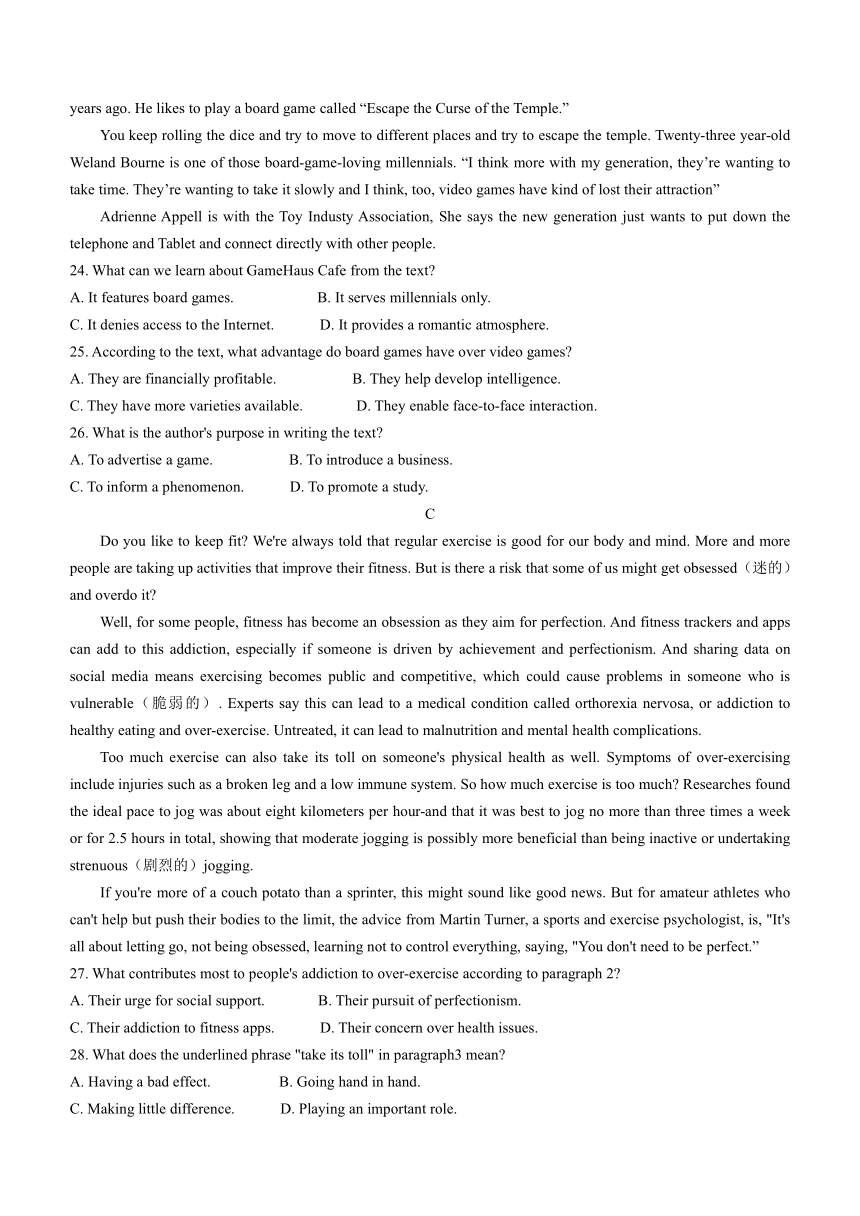 years ago. He likes to play a board game called “Escape the Curse of the Temple.”

You keep rolling the dice and try to move to different places and try to escape the temple. Twenty-three year-old Weland Bourne is one of those board-game-loving millennials. “I think more with my generation, they’re wanting to take time. They’re wanting to take it slowly and I think, too, video games have kind of lost their attraction”

Adrienne Appell is with the Toy Industy Association, She says the new generation just wants to put down the telephone and Tablet and connect directly with other people.

24. What can we learn about GameHaus Cafe from the text?

A. It features board games.

B. It serves millennials only.

C. It denies access to the Internet.

D. It provides a romantic atmosphere.

25. According to the text, what advantage do board games have over video games?

A. They are financially profitable.

B. They help develop intelligence.

C. They have more varieties available.

D. They enable face-to-face interaction.

26. What is the author's purpose in writing the text?

A. To advertise a game.

B. To introduce a business.

C. To inform a phenomenon.

D. To promote a study.

C

Do you like to keep fit? We're always told that regular exercise is good for our body and mind. More and more people are taking up activities that improve their fitness. But is there a risk that some of us might get obsessed（迷的）and overdo it?

Well, for some people, fitness has become an obsession as they aim for perfection. And fitness trackers and apps can add to this addiction, especially if someone is driven by achievement and perfectionism. And sharing data on social media means exercising becomes public and competitive, which could cause problems in someone who is vulnerable（脆弱的）. Experts say this can lead to a medical condition called orthorexia nervosa, or addiction to healthy eating and over-exercise. Untreated, it can lead to malnutrition and mental health complications.

Too much exercise can also take its toll on someone's physical health as well. Symptoms of over-exercising include injuries such as a broken leg and a low immune system. So how much exercise is too much? Researches found the ideal pace to jog was about eight kilometers per hour-and that it was best to jog no more than three times a week or for 2.5 hours in total, showing that moderate jogging is possibly more beneficial than being inactive or undertaking strenuous（剧烈的）jogging.

If you're more of a couch potato than a sprinter, this might sound like good news. But for amateur athletes who can't help but push their bodies to the limit, the advice from Martin Turner, a sports and exercise psychologist, is, "It's all about letting go, not being obsessed, learning not to control everything, saying, "You don't need to be perfect.”

27. What contributes most to people's addiction to over-exercise according to paragraph 2?

A. Their urge for social support.

B. Their pursuit of perfectionism.

C. Their addiction to fitness apps.

D. Their concern over health issues.

28. What does the underlined phrase "take its toll" in paragraph3 mean?

A. Having a bad effect.

B. Going hand in hand.

C. Making little difference.

D. Playing an important role.